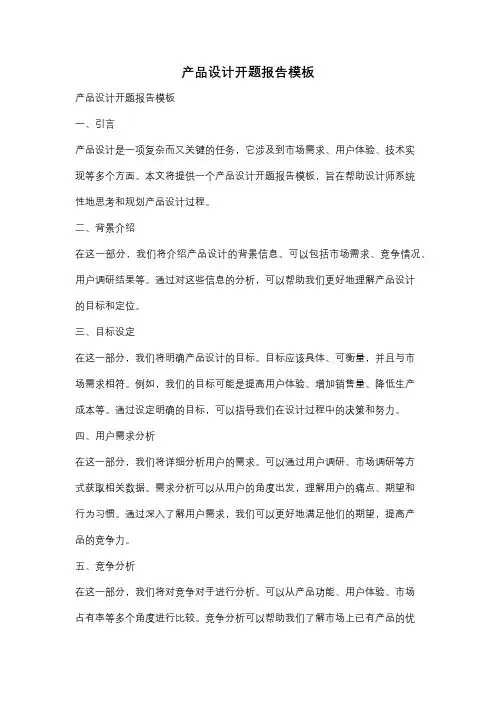 产品设计开题报告模板

产品设计开题报告模板

一、引言

产品设计是一项复杂而又关键的任务，它涉及到市场需求、用户体验、技术实现等多个方面。本文将提供一个产品设计开题报告模板，旨在帮助设计师系统性地思考和规划产品设计过程。

二、背景介绍

在这一部分，我们将介绍产品设计的背景信息。可以包括市场需求、竞争情况、用户调研结果等。通过对这些信息的分析，可以帮助我们更好地理解产品设计的目标和定位。

三、目标设定

在这一部分，我们将明确产品设计的目标。目标应该具体、可衡量，并且与市场需求相符。例如，我们的目标可能是提高用户体验、增加销售量、降低生产成本等。通过设定明确的目标，可以指导我们在设计过程中的决策和努力。

四、用户需求分析

在这一部分，我们将详细分析用户的需求。可以通过用户调研、市场调研等方式获取相关数据。需求分析可以从用户的角度出发，理解用户的痛点、期望和行为习惯。通过深入了解用户需求，我们可以更好地满足他们的期望，提高产品的竞争力。

五、竞争分析

在这一部分，我们将对竞争对手进行分析。可以从产品功能、用户体验、市场占有率等多个角度进行比较。竞争分析可以帮助我们了解市场上已有产品的优